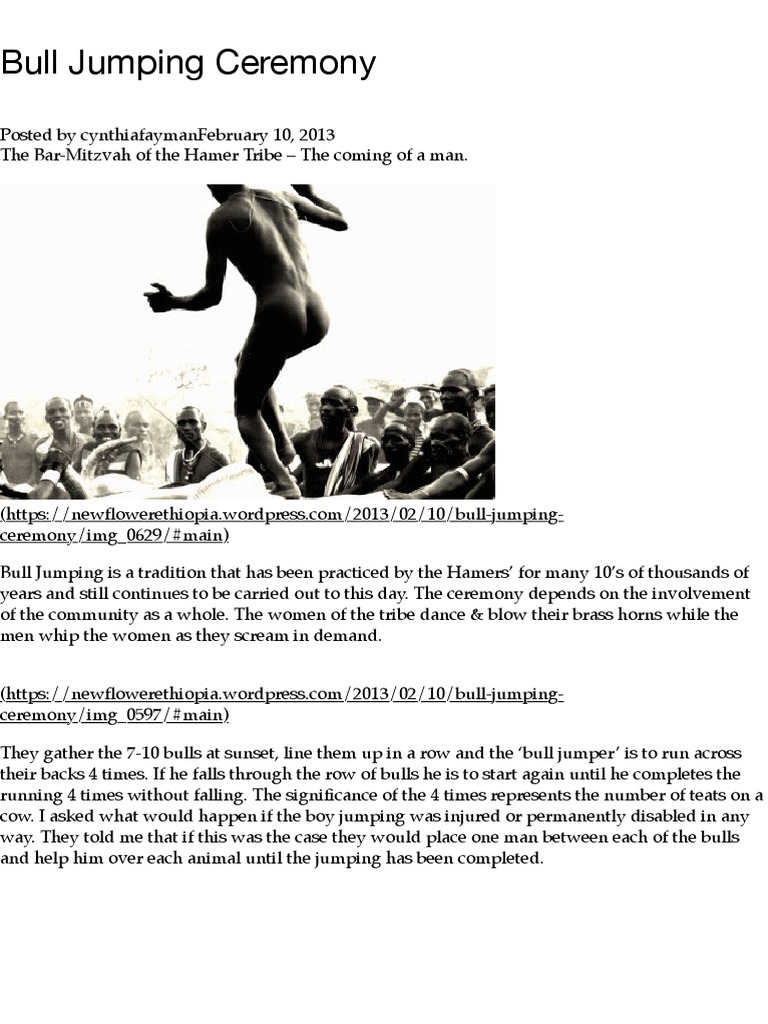 Bull Jumping Ceremony

Posted by cynthiafaymanFebruary 10, 2013
The Bar-Mitzvah of the Hamer Tribe – The coming of a man.

(https://newflowerethiopia.wordpress.com/2013/02/10/bull-jumping-ceremony/img_0629/#main)

Bull Jumping is a tradition that has been practiced by the Hamers' for many 10's of thousands of years and still continues to be carried out to this day. The ceremony depends on the involvement of the community as a whole. The women of the tribe dance & blow their brass horns while the men whip the women as they scream in demand.

(https://newflowerethiopia.wordpress.com/2013/02/10/bull-jumping-ceremony/img_0597/#main)

They gather the 7-10 bulls at sunset, line them up in a row and the 'bull jumper' is to run across their backs 4 times. If he falls through the row of bulls he is to start again until he completes the running 4 times without falling. The significance of the 4 times represents the number of teats on a cow. I asked what would happen if the boy jumping was injured or permanently disabled in any way. They told me that if this was the case they would place one man between each of the bulls and help him over each animal until the jumping has been completed.